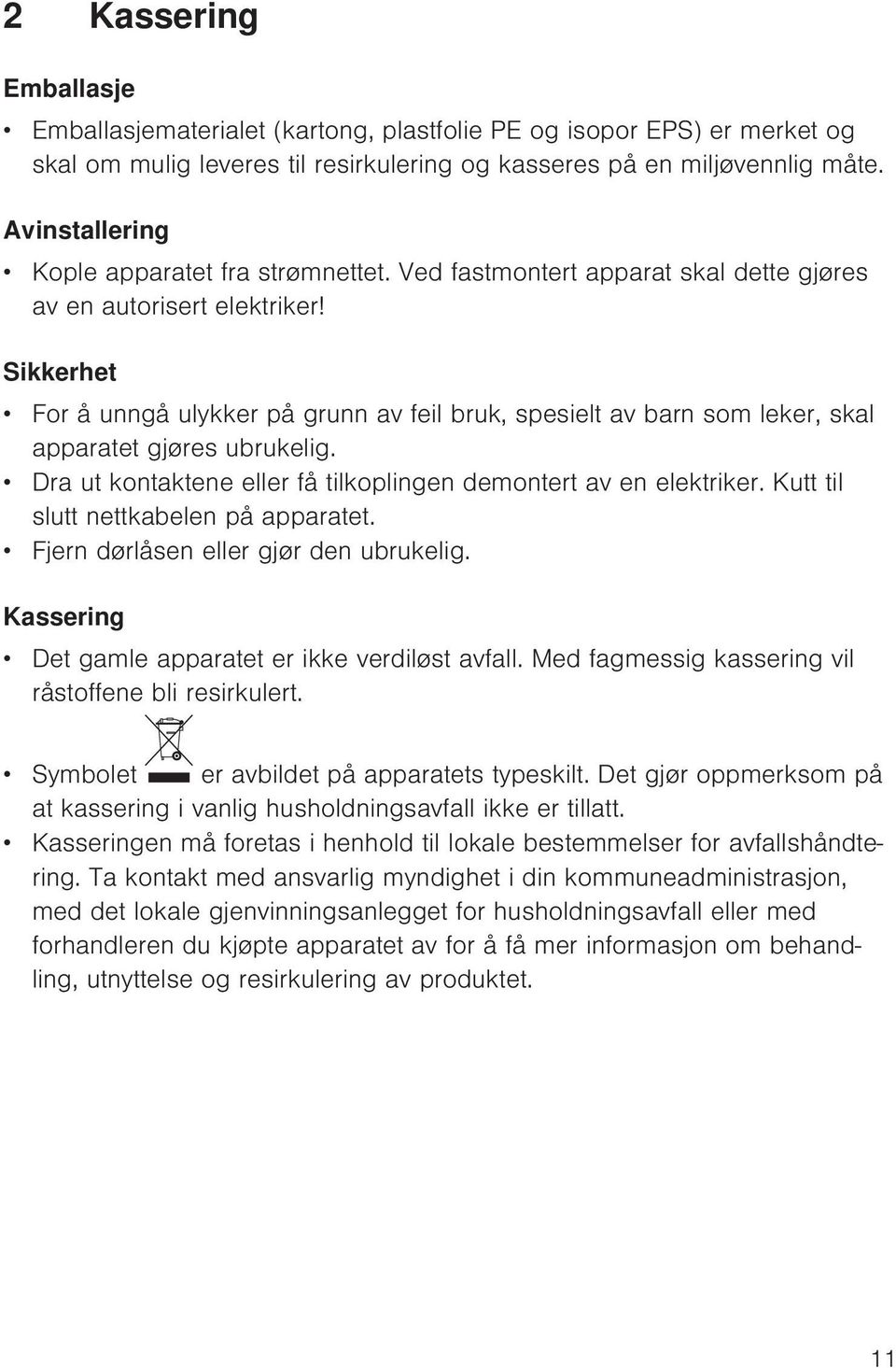 2 Kassering

Emballasje

• Emballasjematerialet (kartong, plastfolie PE og isopor EPS) er merket og skal om mulig leveres til resirkulering og kasseres på en miljøvennlig måte.

Avinstallering

• Kople apparatet fra strømnettet. Ved fastmontert apparat skal dette gjøres av en autorisert elektriker!

Sikkerhet

• For å unngå ulykker på grunn av feil bruk, spesielt av barn som leker, skal apparatet gjøres ubrukelig.
• Dra ut kontaktene eller få tilkoplingen demontert av en elektriker. Kutt til slutt nettkabelen på apparatet.
• Fjern dørlåsen eller gjør den ubrukelig.

Kassering

• Det gamle apparatet er ikke verdiløst avfall. Med fagmessig kassering vil råstoffene bli resirkulert.
• Symbolet er avbildet på apparatets typeskilt. Det gjør oppmerksom på at kassering i vanlig husholdningsavfall ikke er tillatt.
• Kasseringen må foretas i henhold til lokale bestemmelser for avfallshåndtering. Ta kontakt med ansvarlig myndighet i din kommuneadministrasjon, med det lokale gjenvinningsanlegget for husholdningsavfall eller med forhandleren du kjøpte apparatet av for å få mer informasjon om behandling, utnyttelse og resirkulering av produktet.

11